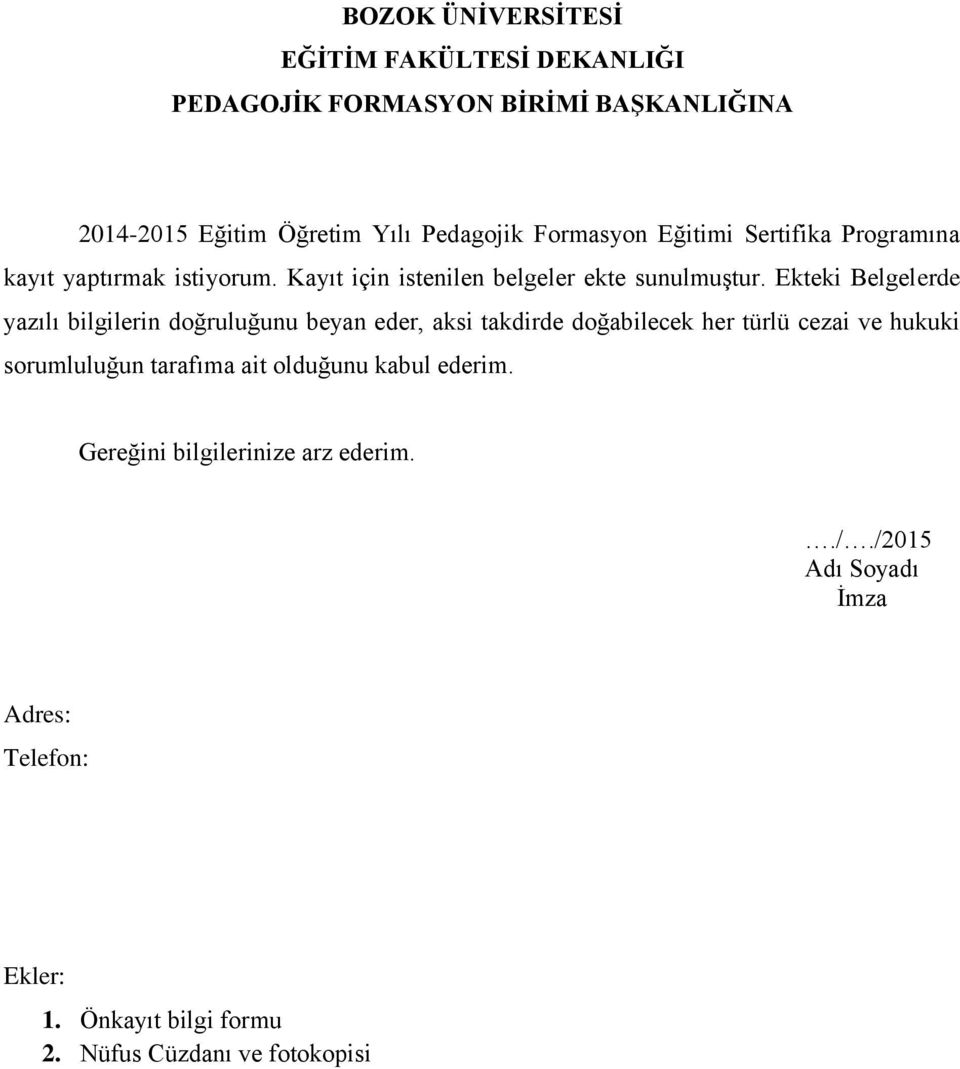 BOZOK ÜNİVERSİTESİ
EĞİTİM FAKÜLTESİ DEKANLIĞI
PEDAGOJİK FORMASYON BİRİMİ BAŞKANLIĞINA

2014-2015 Eğitim Öğretim Yılı Pedagojik Formasyon Eğitimi Sertifika Programına kayıt yaptırmak istiyorum. Kayıt için istenilen belgeler ekte sunulmuştur. Ekteki Belgelerde yazılı bilgilerin doğruluğunu beyan eder, aksi takdirde doğabilecek her türlü cezai ve hukuki sorumluluğun tarafıma ait olduğunu kabul ederim.

Gereğini bilgilerinize arz ederim.

…./…./2015
Adı Soyadı
İmza

Adres:
Telefon:

Ekler:
1. Önkayıt bilgi formu
2. Nüfus Cüzdanı ve fotokopisi